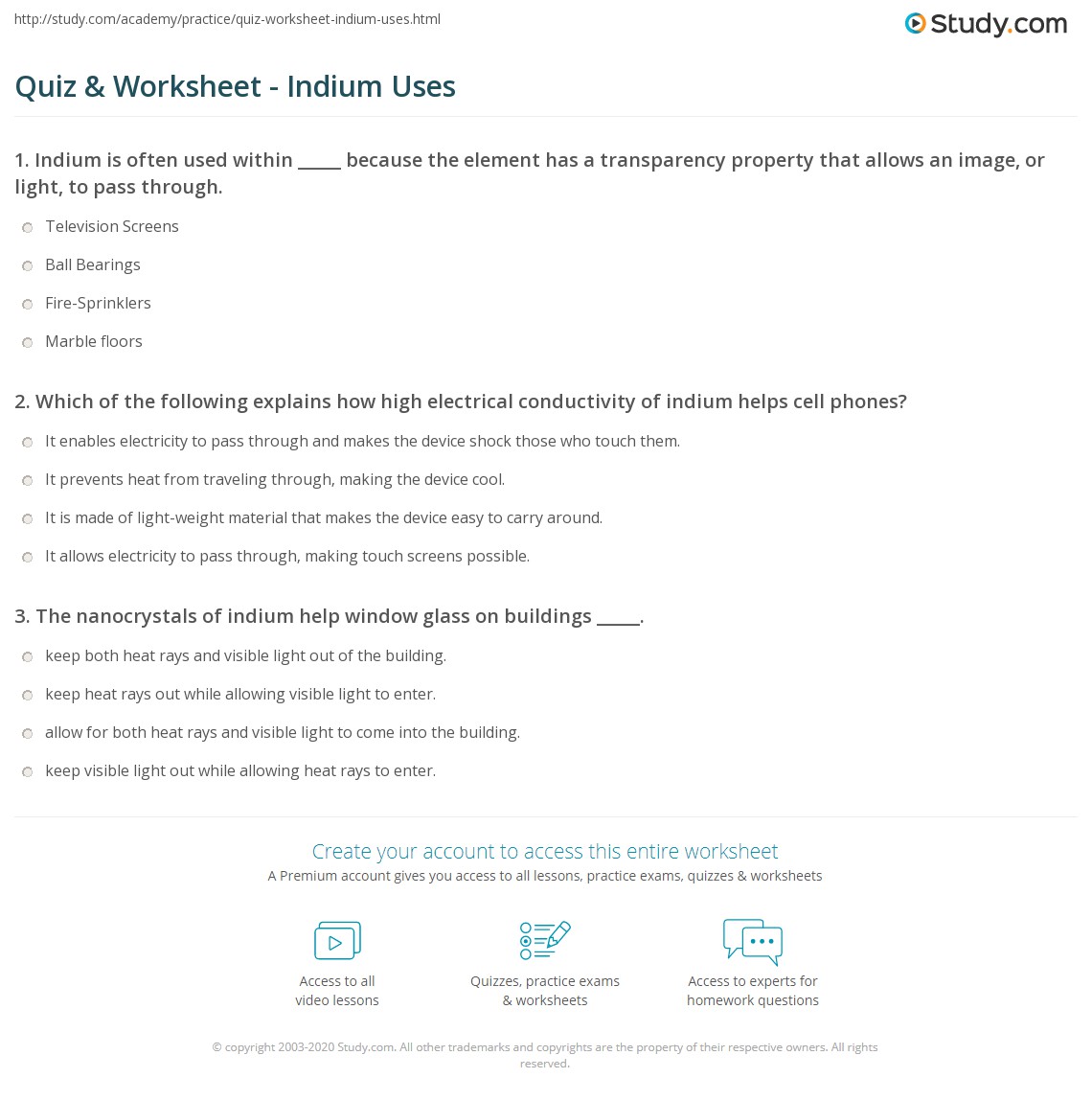 http://study.com/academy/practice/quiz-worksheet-indium-uses.html

Study.com

Quiz & Worksheet - Indium Uses

1. Indium is often used within _____ because the element has a transparency property that allows an image, or light, to pass through.

Television Screens

Ball Bearings

Fire-Sprinklers

Marble floors

2. Which of the following explains how high electrical conductivity of indium helps cell phones?

It enables electricity to pass through and makes the device shock those who touch them.

It prevents heat from traveling through, making the device cool.

It is made of light-weight material that makes the device easy to carry around.

It allows electricity to pass through, making touch screens possible.

3. The nanocrystals of indium help window glass on buildings _____.

keep both heat rays and visible light out of the building.

keep heat rays out while allowing visible light to enter.

allow for both heat rays and visible light to come into the building.

keep visible light out while allowing heat rays to enter.

Create your account to access this entire worksheet

A Premium account gives you access to all lessons, practice exams, quizzes & worksheets

Access to all video lessons

Quizzes, practice exams & worksheets

Access to experts for homework questions

© copyright 2003-2020 Study.com. All other trademarks and copyrights are the property of their respective owners. All rights reserved.